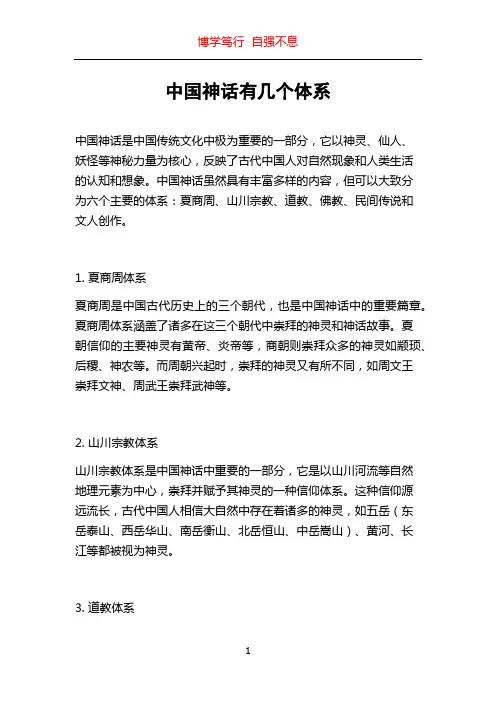 博学笃行 自强不息

中国神话有几个体系

中国神话是中国传统文化中极为重要的一部分，它以神灵、仙人、妖怪等神秘力量为核心，反映了古代中国人对自然现象和人类生活的认知和想象。中国神话虽然具有丰富多样的内容，但可以大致分为六个主要的体系：夏商周、山川宗教、道教、佛教、民间传说和文人创作。

1. 夏商周体系

夏商周是中国古代历史上的三个朝代，也是中国神话中的重要篇章。夏商周体系涵盖了诸多在这三个朝代中崇拜的神灵和神话故事。夏朝信仰的主要神灵有黄帝、炎帝等，商朝则崇拜众多的神灵如颛顼、后稷、神农等。而周朝兴起时，崇拜的神灵又有所不同，如周文王崇拜文神、周武王崇拜武神等。

2. 山川宗教体系

山川宗教体系是中国神话中重要的一部分，它是以山川河流等自然地理元素为中心，崇拜并赋予其神灵的一种信仰体系。这种信仰源远流长，古代中国人相信大自然中存在着诸多的神灵，如五岳（东岳泰山、西岳华山、南岳衡山、北岳恒山、中岳嵩山）、黄河、长江等都被视为神灵。

3. 道教体系

1